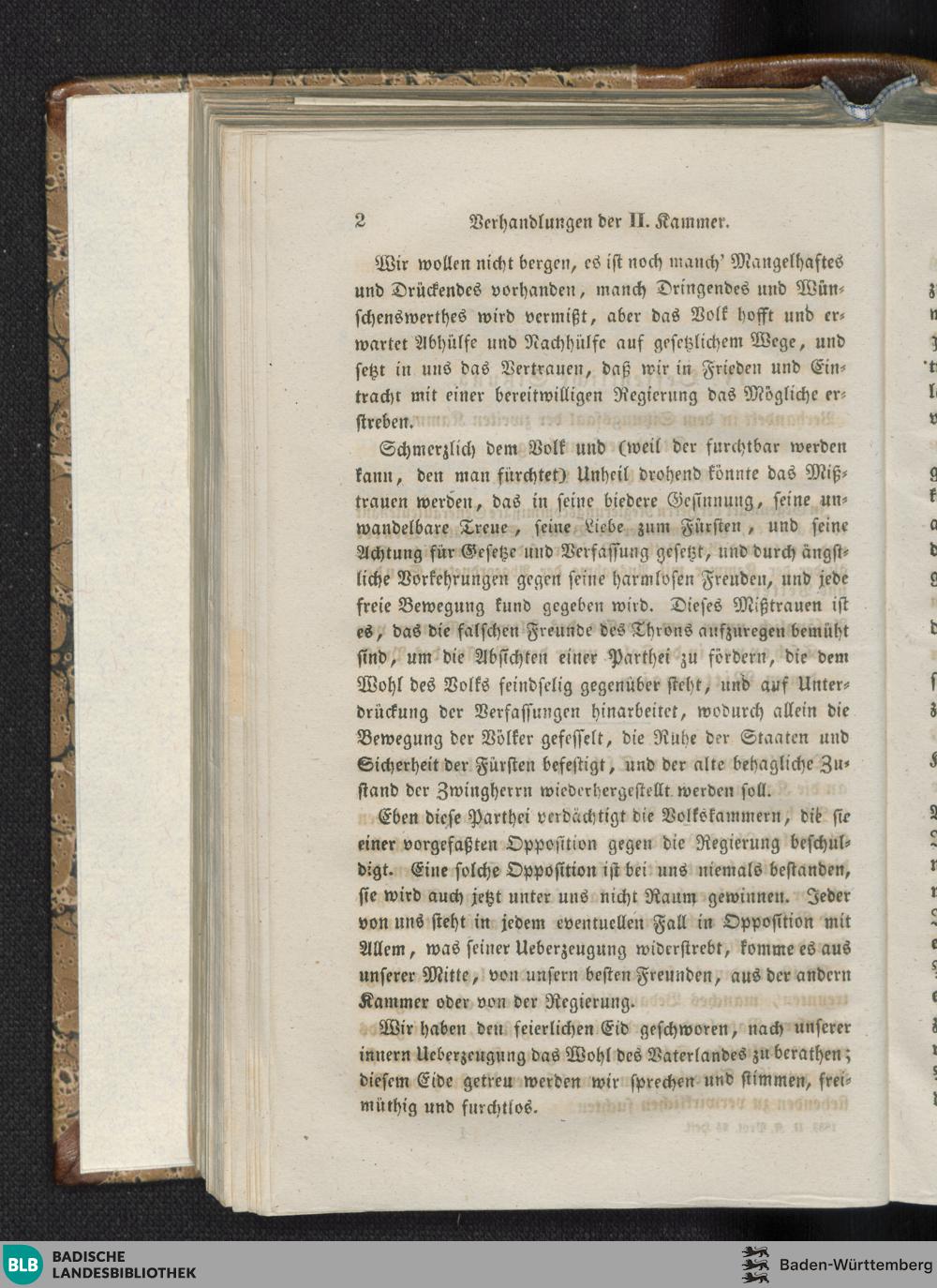 2 Verhandlungen der II. Kammer.

Wir wollen nicht bergen, es ist noch manch' Mangelhaftes und Drückendes vorhanden, manch Dringendes und Wünschenswerthes wird vermißt, aber das Volk hofft und erwartet Abhülfe und Nachhülfe auf gesetzlichem Wege, und setzt in uns das Vertrauen, daß wir in Frieden und Eintracht mit einer bereitwilligen Regierung das Mögliche erstreben.

Schmerzlich dem Volk und (weil der furchtbar werden kann, den man fürchtet) Unheil drohend könnte das Mißtrauen werden, das in seine biedere Gesinnung, seine unwandelbare Treue, seine Liebe zum Fürsten, und seine Achtung für Gesetze und Verfassung gesetzt, und durch ängstliche Vorkehrungen gegen seine harmlosen Freuden, und jede freie Bewegung kund gegeben wird. Dieses Mißtrauen ist es, das die falschen Freunde des Throns aufzuregen bemüht sind, um die Absichten einer Parthei zu fördern, die dem Wohl des Volks feindselig gegenüber steht, und auf Unterdrückung der Verfassungen hinarbeitet, wodurch allein die Bewegung der Völker gefesselt, die Ruhe der Staaten und Sicherheit der Fürsten befestigt, und der alte behagliche Zustand der Zwingherrn wiederhergestellt werden soll.

Eben diese Parthei verdächtigt die Volkskammern, die sie einer vorgefaßten Opposition gegen die Regierung beschuldigt. Eine solche Opposition ist bei uns niemals bestanden, sie wird auch jetzt unter uns nicht Raum gewinnen. Jeder von uns steht in jedem eventuellen Fall in Opposition mit Allem, was seiner Ueberzeugung widerstrebt, komme es aus unserer Mitte, von unsern besten Freunden, aus der andern Kammer oder von der Regierung.

Wir haben den feierlichen Eid geschworen, nach unserer innern Ueberzeugung das Wohl des Vaterlandes zu berathen; diesem Eide getreu werden wir sprechen und stimmen, freimüthig und furchtlos.

BLB BADISCHE LANDESBIBLIOTHEK
Baden-Württemberg